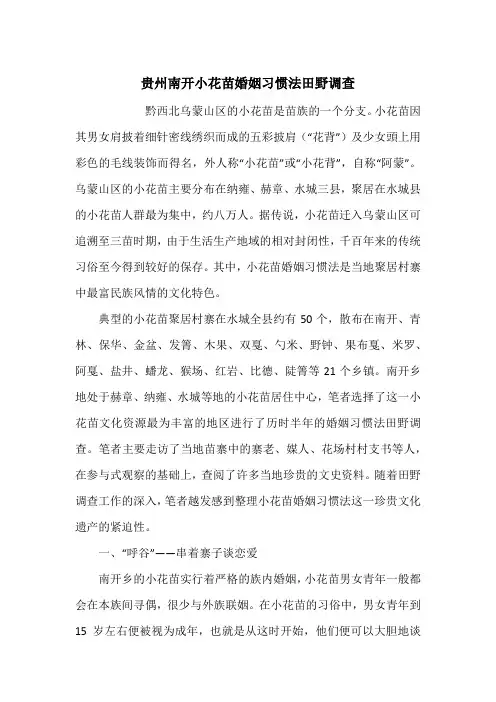 贵州南开小花苗婚姻习惯法田野调查

黔西北乌蒙山区的小花苗是苗族的一个分支。小花苗因其男女肩披着细针密线绣织而成的五彩披肩（“花背”）及少女头上用彩色的毛线装饰而得名，外人称“小花苗”或“小花背”，自称“阿蒙”。乌蒙山区的小花苗主要分布在纳雍、赫章、水城三县，聚居在水城县的小花苗人群最为集中，约八万人。据传说，小花苗迁入乌蒙山区可追溯至三苗时期，由于生活生产地域的相对封闭性，千百年来的传统习俗至今得到较好的保存。其中，小花苗婚姻习惯法是当地聚居村寨中最富民族风情的文化特色。

典型的小花苗聚居村寨在水城全县约有 50 个，散布在南开、青林、保华、金盆、发箐、木果、双戛、勺米、野钟、果布戛、米罗、阿戛、盐井、蟠龙、猴场、红岩、比德、陡箐等 21 个乡镇。南开乡地处于赫章、纳雍、水城等地的小花苗居住中心，笔者选择了这一小花苗文化资源最为丰富的地区进行了历时半年的婚姻习惯法田野调查。笔者主要走访了当地苗寨中的寨老、媒人、花场村村支书等人，在参与式观察的基础上，查阅了许多当地珍贵的文史资料。随着田野调查工作的深入，笔者越发感到整理小花苗婚姻习惯法这一珍贵文化遗产的紧迫性。

一、“呼谷”——串着寨子谈恋爱

南开乡的小花苗实行着严格的族内婚姻，小花苗男女青年一般都会在本族间寻偶，很少与外族联姻。在小花苗的习俗中，男女青年到 15 岁左右便被视为成年，也就是从这时开始，他们便可以大胆地谈